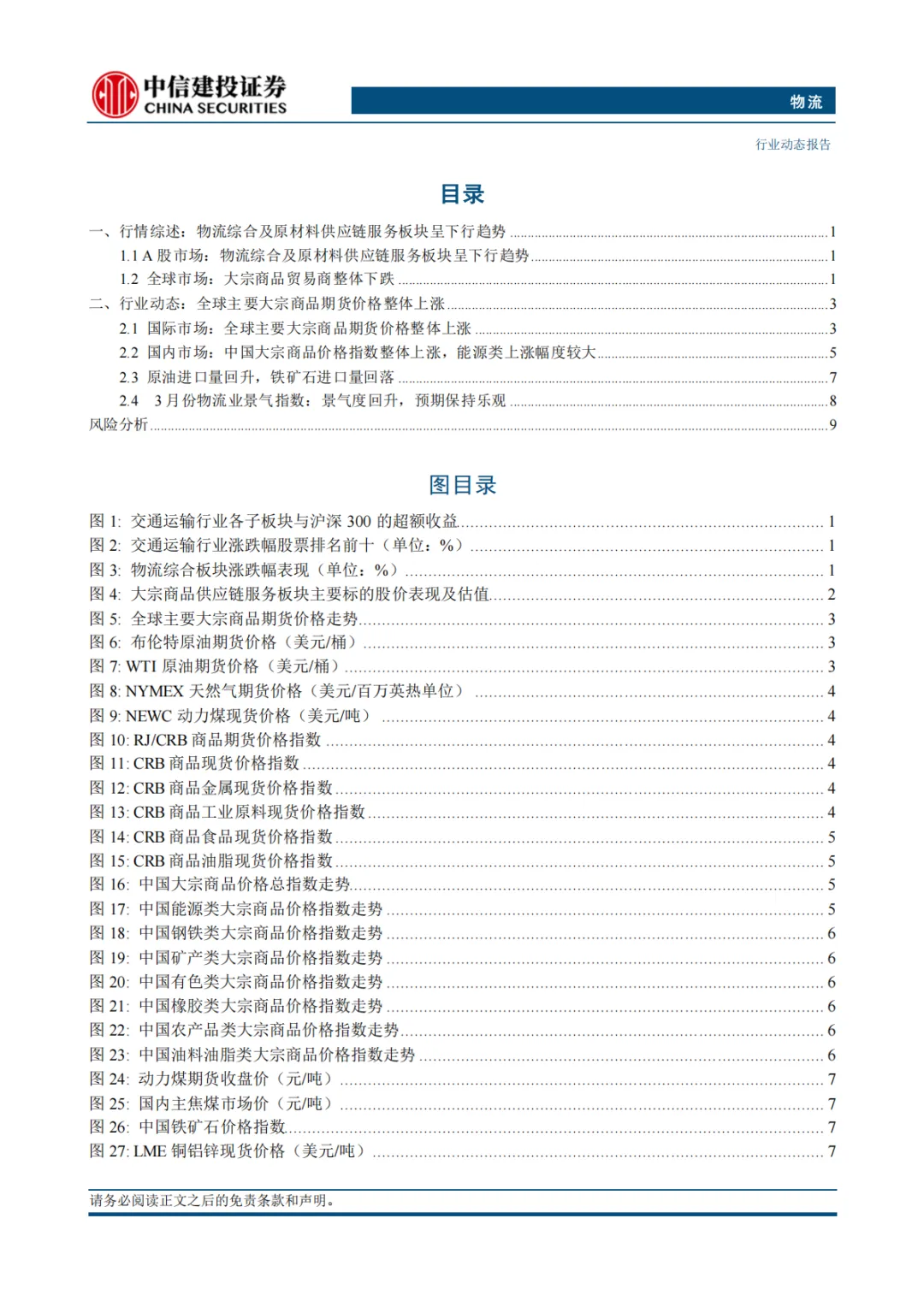 中信建投证券
CHINA SECURITIES

物流

行业动态报告

目录

一、行情综述：物流综合及原材料供应链服务板块呈下行趋势 ........ 1
1.1 A 股市场：物流综合及原材料供应链服务板块呈下行趋势 ........ 1
1.2 全球市场：大宗商品贸易商整体下跌 ........ 1
二、行业动态：全球主要大宗商品期货价格整体上涨 ........ 3
2.1 国际市场：全球主要大宗商品期货价格整体上涨 ........ 3
2.2 国内市场：中国大宗商品价格指数整体上涨，能源类上涨幅度较大 ........ 5
2.3 原油进口量回升，铁矿石进口量回落 ........ 7
2.4 3 月份物流业景气指数：景气度回升，预期保持乐观 ........ 8
风险分析 ........ 9

图目录

图 1: 交通运输行业各子板块与沪深 300 的超额收益 ........ 1
图 2: 交通运输行业涨跌幅股票排名前十（单位：%） ........ 1
图 3: 物流综合板块涨跌幅表现（单位：%） ........ 1
图 4: 大宗商品供应链服务板块主要标的股价表现及估值 ........ 2
图 5: 全球主要大宗商品期货价格走势 ........ 3
图 6: 布伦特原油期货价格（美元/桶） ........ 3
图 7: WTI 原油期货价格（美元/桶） ........ 3
图 8: NYMEX 天然气期货价格（美元/百万英热单位） ........ 4
图 9: NEWC 动力煤现货价格（美元/吨） ........ 4
图 10: RJ/CRB 商品期货价格指数 ........ 4
图 11: CRB 商品现货价格指数 ........ 4
图 12: CRB 商品金属现货价格指数 ........ 4
图 13: CRB 商品工业原料现货价格指数 ........ 4
图 14: CRB 商品食品现货价格指数 ........ 5
图 15: CRB 商品油脂现货价格指数 ........ 5
图 16: 中国大宗商品价格总指数走势 ........ 5
图 17: 中国能源类大宗商品价格指数走势 ........ 5
图 18: 中国钢铁类大宗商品价格指数走势 ........ 6
图 19: 中国矿产类大宗商品价格指数走势 ........ 6
图 20: 中国有色类大宗商品价格指数走势 ........ 6
图 21: 中国橡胶类大宗商品价格指数走势 ........ 6
图 22: 中国农产品类大宗商品价格指数走势 ........ 6
图 23: 中国油料油脂类大宗商品价格指数走势 ........ 6
图 24: 动力煤期货收盘价（元/吨） ........ 7
图 25: 国内主焦煤市场价（元/吨） ........ 7
图 26: 中国铁矿石价格指数 ........ 7
图 27: LME 铜铝锌现货价格（美元/吨） ........ 7

请务必阅读正文之后的免责条款和声明。